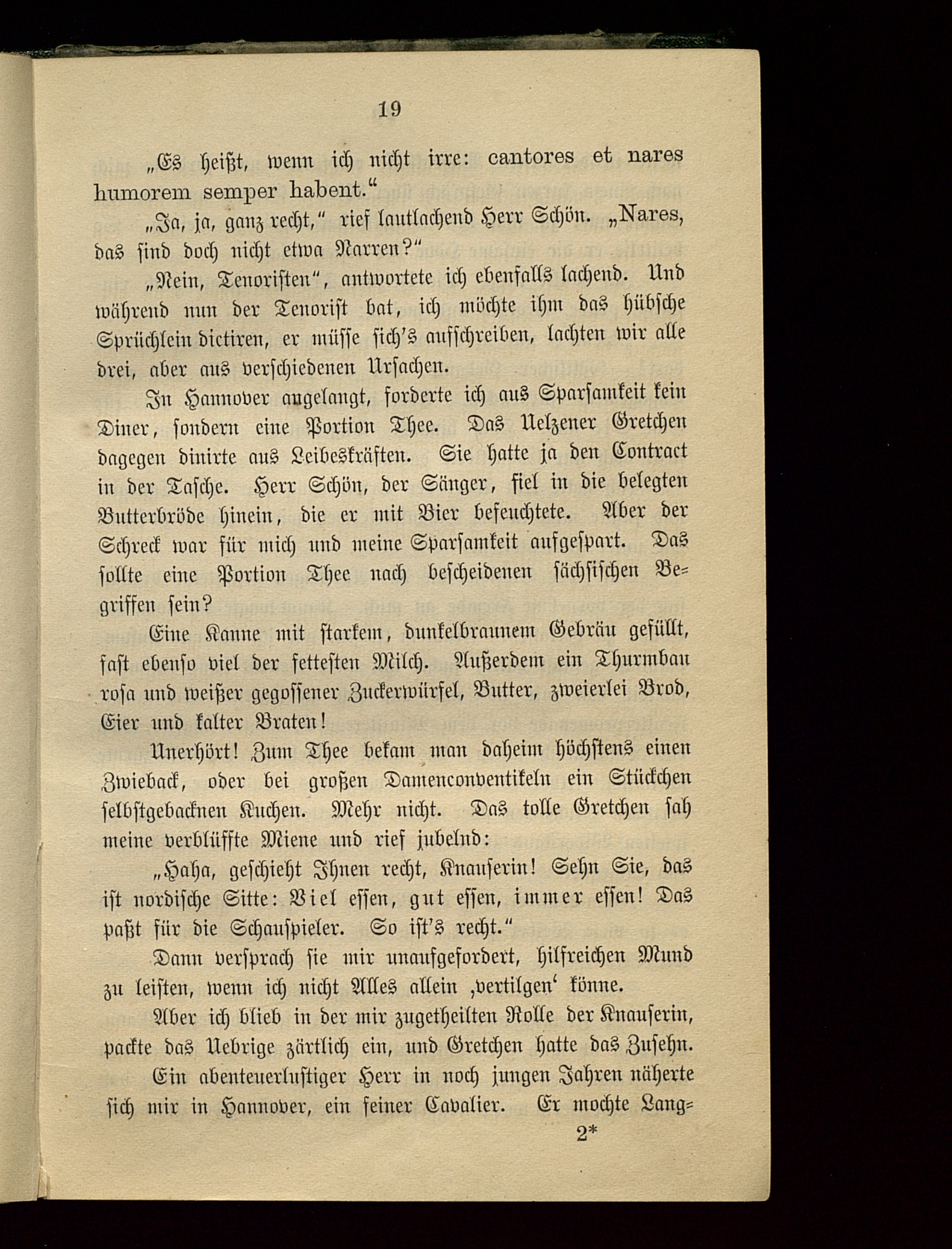 19

„Es heißt, wenn ich nicht irre: cantores et nares humorem semper habent.“

„Ja, ja, ganz recht,“ rief lautlachend Herr Schön. „Nares, das sind doch nicht etwa Narren?“

„Nein, Tenoristen“, antwortete ich ebenfalls lachend. Und während nun der Tenorist bat, ich möchte ihm das hübsche Sprüchlein dictiren, er müsse sich's aufschreiben, lachten wir alle drei, aber aus verschiedenen Ursachen.

In Hannover angelangt, forderte ich aus Sparsamkeit kein Diner, sondern eine Portion Thee. Das Uelzener Gretchen dagegen dinirte aus Leibeskräften. Sie hatte ja den Contract in der Tasche. Herr Schön, der Sänger, fiel in die belegten Butterbröde hinein, die er mit Bier befeuchtete. Aber der Schreck war für mich und meine Sparsamkeit aufgespart. Das sollte eine Portion Thee nach bescheidenen sächsischen Begriffen sein?

Eine Kanne mit starkem, dunkelbraunem Gebräu gefüllt, fast ebenso viel der fettesten Milch. Außerdem ein Thurmbau rosa und weißer gegossener Zuckerwürfel, Butter, zweierlei Brod, Eier und kalter Braten!

Unerhört! Zum Thee bekam man daheim höchstens einen Zwieback, oder bei großen Damenconventikeln ein Stückchen selbstgebacknen Kuchen. Mehr nicht. Das tolle Gretchen sah meine verblüffte Miene und rief jubelnd:

„Haha, geschieht Ihnen recht, Knauserin! Sehn Sie, das ist nordische Sitte: Viel essen, gut essen, immer essen! Das paßt für die Schauspieler. So ist's recht.“

Dann versprach sie mir unaufgefordert, hilfreichen Mund zu leisten, wenn ich nicht Alles allein ‚vertilgen‘ könne.

Aber ich blieb in der mir zugetheilten Rolle der Knauserin, packte das Uebrige zärtlich ein, und Gretchen hatte das Zusehn.

Ein abenteuerlustiger Herr in noch jungen Jahren näherte sich mir in Hannover, ein feiner Cavalier. Er mochte Lang=

2*